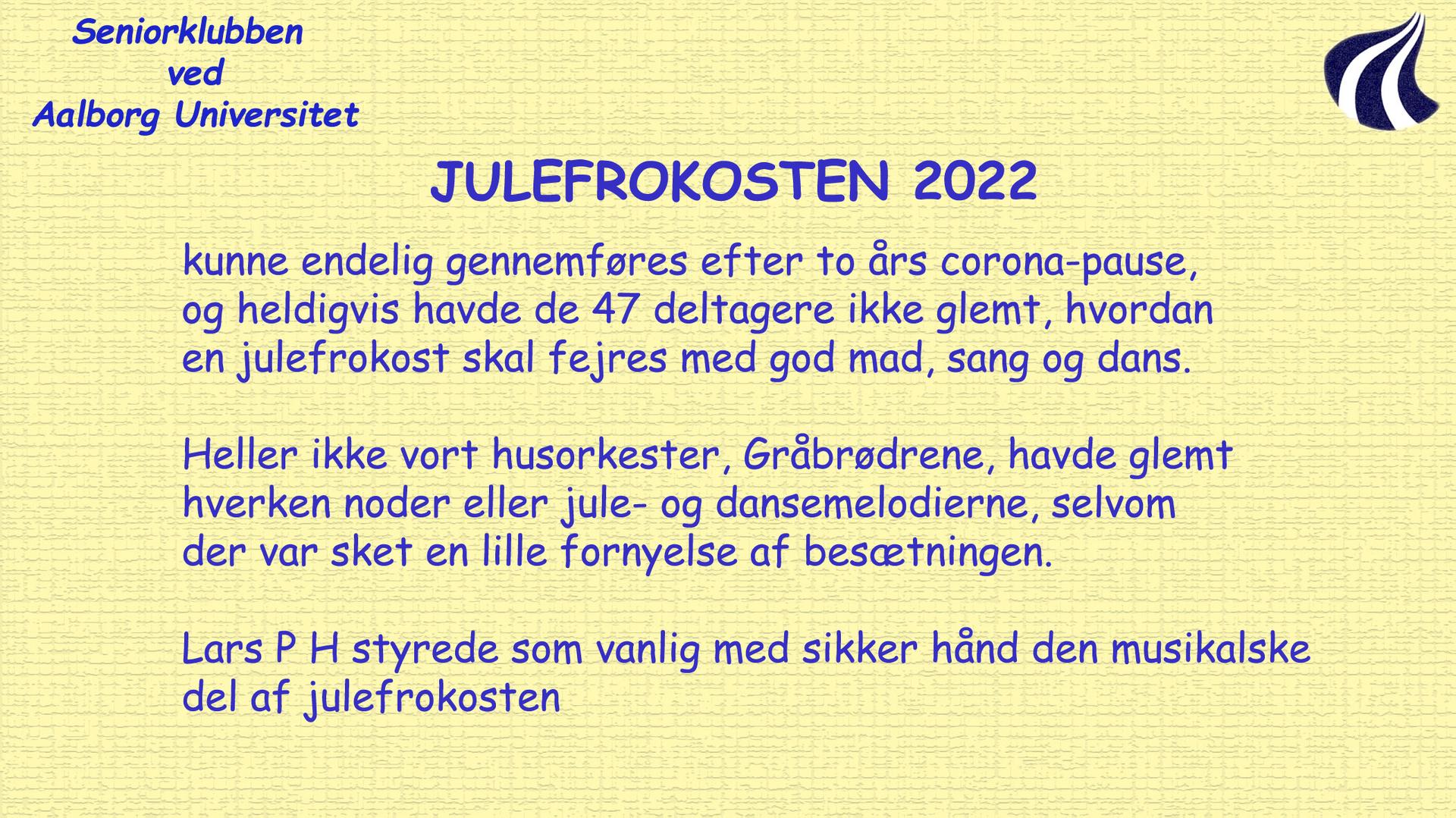 Seniorklubben
ved
Aalborg Universitet

JULEFROKOSTEN 2022

kunne endelig gennemføres efter to års corona-pause, og heldigvis havde de 47 deltagere ikke glemt, hvordan en julefrokost skal fejres med god mad, sang og dans.

Heller ikke vort husorkester, Gråbrødrene, havde glemt hverken noder eller jule- og dansemelodierne, selvom der var sket en lille fornyelse af besætningen.

Lars P H styrede som vanlig med sikker hånd den musikalske del af julefrokosten